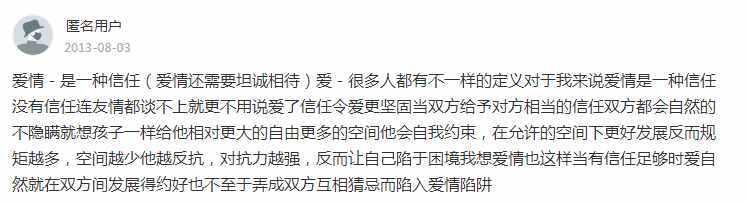 匿名用户
2013-08-03

爱情 - 是一种信任（爱情还需要坦诚相待）爱 - 很多人都有不一样的定义对于我来说爱情是一种信任没有信任连友情都谈不上就更不用说爱了信任令爱更坚固当双方给予对方相当的信任双方都会自然的不隐瞒就想孩子一样给他相对更大的自由更多的空间他会自我约束，在允许的空间下更好发展反而规矩越多，空间越少他越反抗，对抗力越强，反而让自己陷于困境我想爱情也这样当有信任足够时爱自然就在双方间发展得约好也不至于弄成双方互相猜忌而陷入爱情陷阱